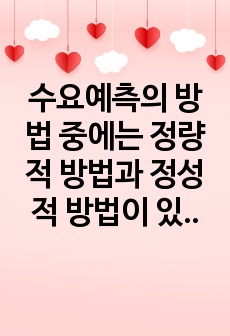 수요예측의 방법 중에는 정량적 방법과 정성적 방법이 있..